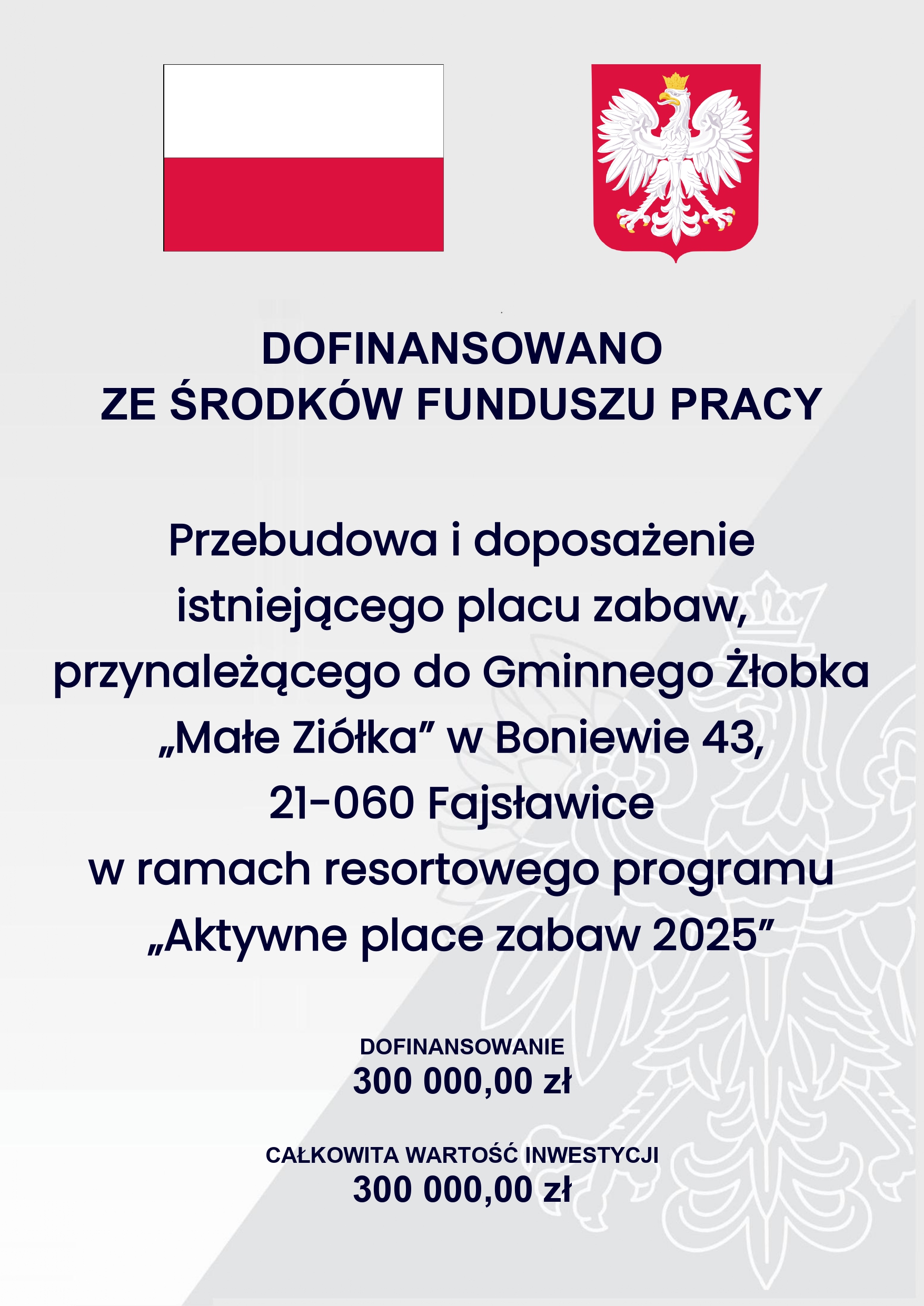 DOFINANSOWANO
ZE ŚRODKÓW FUNDUSZU PRACY

Przebudowa i doposażenie istniejącego placu zabaw, przynależącego do Gminnego Żłobka „Małe Ziółka” w Boniewie 43, 21-060 Fajsławice w ramach resortowego programu „Aktywne place zabaw 2025”

DOFINANSOWANIE
300 000,00 zł

CAŁKOWITA WARTOŚĆ INWESTYCJI
300 000,00 zł